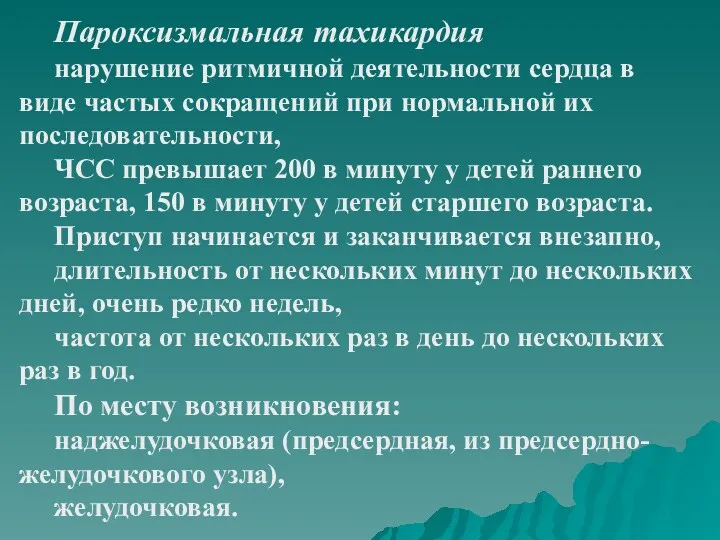 Пароксизмальная тахикардия

нарушение ритмичной деятельности сердца в виде частых сокращений при нормальной их последовательности,

ЧСС превышает 200 в минуту у детей раннего возраста, 150 в минуту у детей старшего возраста.

Приступ начинается и заканчивается внезапно,

длительность от нескольких минут до нескольких дней, очень редко недель,

частота от нескольких раз в день до нескольких раз в год.

По месту возникновения:

наджелудочковая (предсердная, из предсердно-желудочкового узла),

желудочковая.